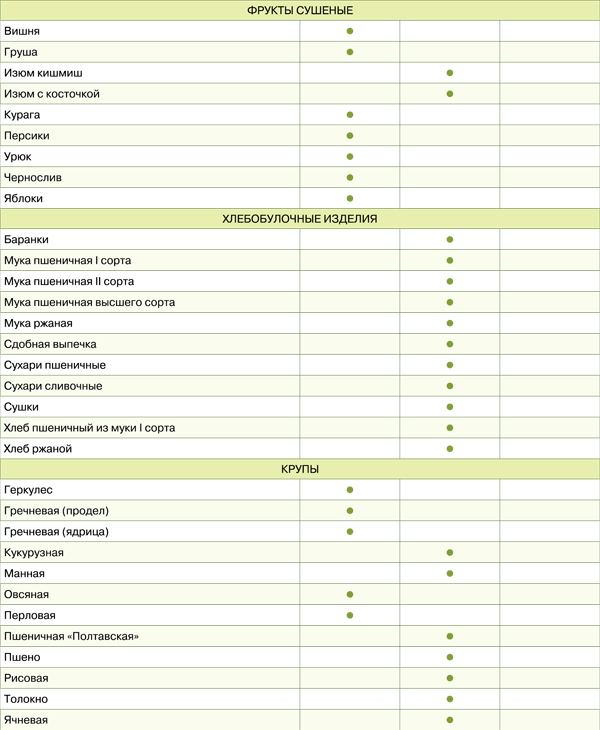 | ФРУКТЫ СУШЕНЫЕ | | | |
|---|---|---|---|
| Вишня | ● | | |
| Груша | ● | | |
| Изюм кишмиш | | ● | |
| Изюм с косточкой | | ● | |
| Курага | ● | | |
| Персики | ● | | |
| Урюк | ● | | |
| Чернослив | ● | | |
| Яблоки | ● | | |
| ХЛЕБОБУЛОЧНЫЕ ИЗДЕЛИЯ | | | |
| Баранки | | ● | |
| Мука пшеничная I сорта | | ● | |
| Мука пшеничная II сорта | | ● | |
| Мука пшеничная высшего сорта | | ● | |
| Мука ржаная | | ● | |
| Сдобная выпечка | | ● | |
| Сухари пшеничные | | ● | |
| Сухари сливочные | | ● | |
| Сушки | | ● | |
| Хлеб пшеничный из муки I сорта | | ● | |
| Хлеб ржаной | | ● | |
| КРУПЫ | | | |
| Геркулес | ● | | |
| Гречневая (продел) | ● | | |
| Гречневая (ядрица) | ● | | |
| Кукурузная | | ● | |
| Манная | | ● | |
| Овсяная | ● | | |
| Перловая | ● | | |
| Пшеничная «Полтавская» | | ● | |
| Пшено | | ● | |
| Рисовая | | ● | |
| Толокно | | ● | |
| Ячневая | | ● | |